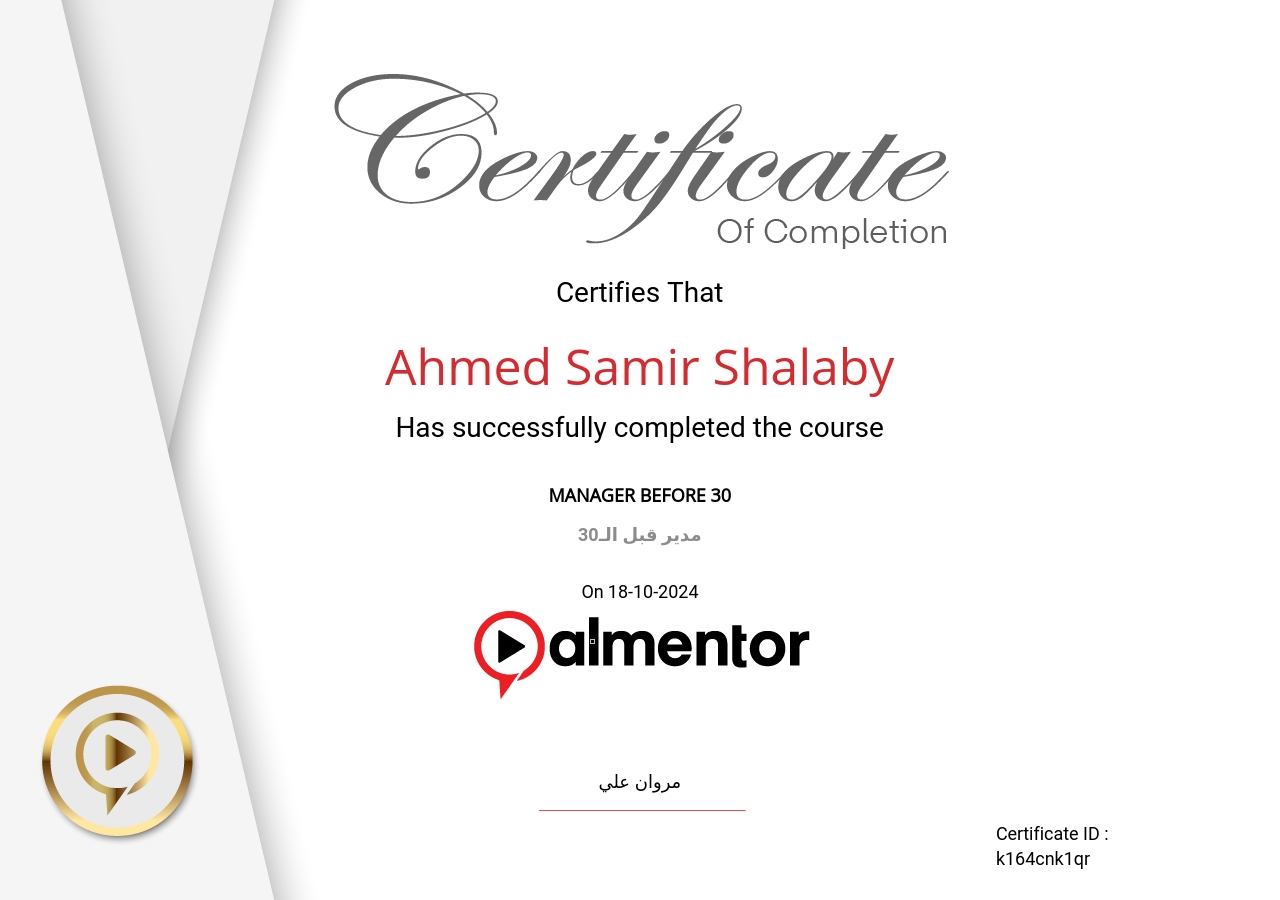 Certificate
Of Completion

Certifies That

Ahmed Samir Shalaby

Has successfully completed the course

MANAGER BEFORE 30

مدير قبل الـ30

On 18-10-2024

almentor

مروان علي

Certificate ID :
k164cnk1qr